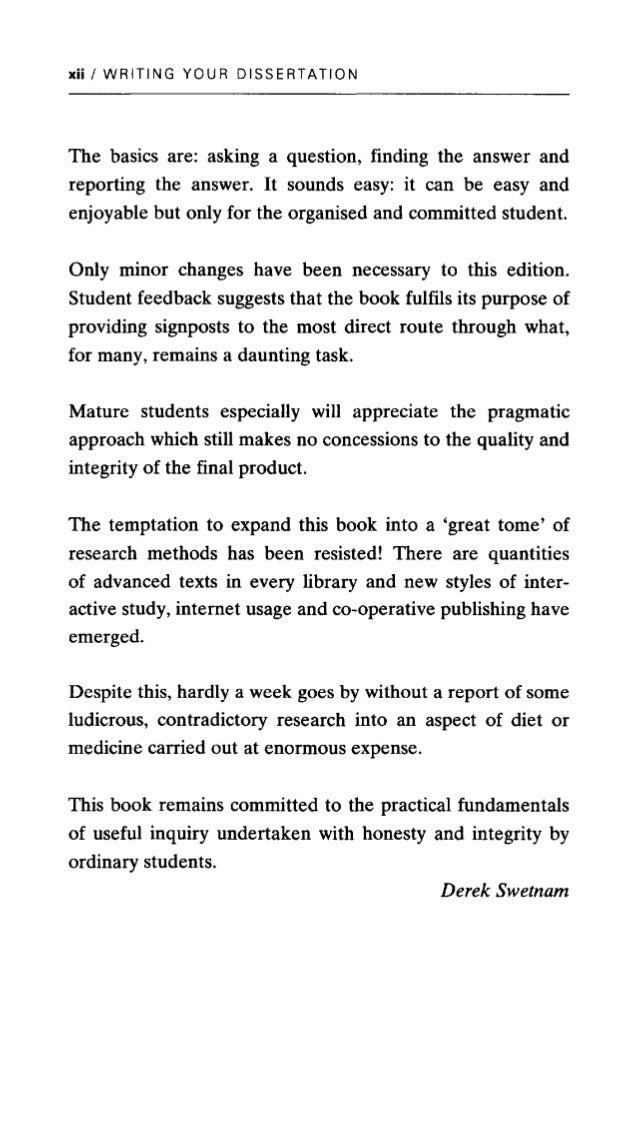 xii / WRITING YOUR DISSERTATION

The basics are: asking a question, finding the answer and reporting the answer. It sounds easy: it can be easy and enjoyable but only for the organised and committed student.

Only minor changes have been necessary to this edition. Student feedback suggests that the book fulfils its purpose of providing signposts to the most direct route through what, for many, remains a daunting task.

Mature students especially will appreciate the pragmatic approach which still makes no concessions to the quality and integrity of the final product.

The temptation to expand this book into a 'great tome' of research methods has been resisted! There are quantities of advanced texts in every library and new styles of interactive study, internet usage and co-operative publishing have emerged.

Despite this, hardly a week goes by without a report of some ludicrous, contradictory research into an aspect of diet or medicine carried out at enormous expense.

This book remains committed to the practical fundamentals of useful inquiry undertaken with honesty and integrity by ordinary students.

Derek Swetnam